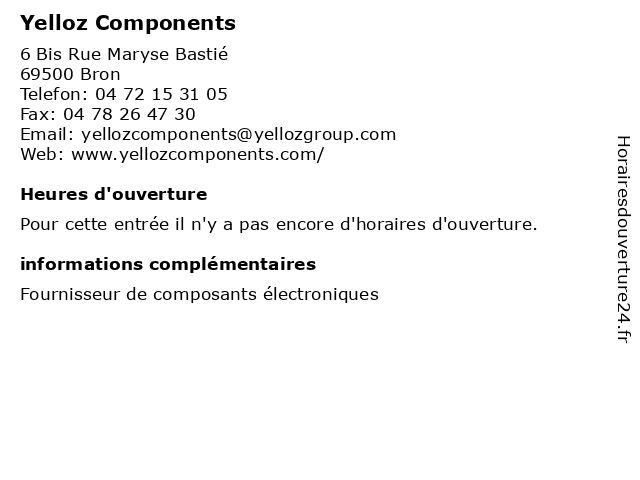 Yelloz Components

6 Bis Rue Maryse Bastié
69500 Bron
Telefon: 04 72 15 31 05
Fax: 04 78 26 47 30
Email: yellozcomponents@yellozgroup.com
Web: www.yellozcomponents.com/

Heures d'ouverture

Pour cette entrée il n'y a pas encore d'horaires d'ouverture.

informations complémentaires

Fournisseur de composants électroniques

Horairesdouverture24.fr